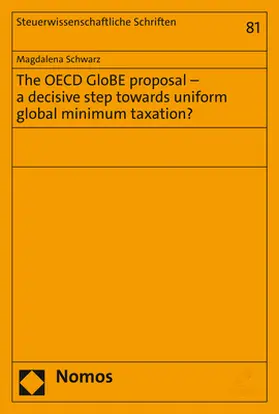 Steuerwissenschaftliche Schriften

81

Magdalena Schwarz

The OECD GloBE proposal – a decisive step towards uniform global minimum taxation?

Nomos